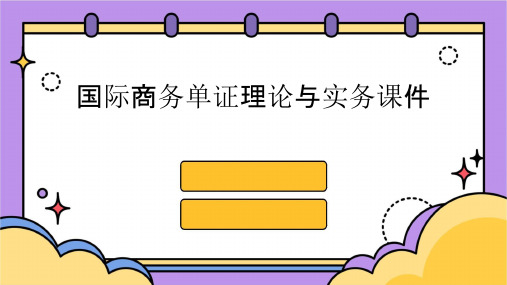 国际商务单证理论与实务课件